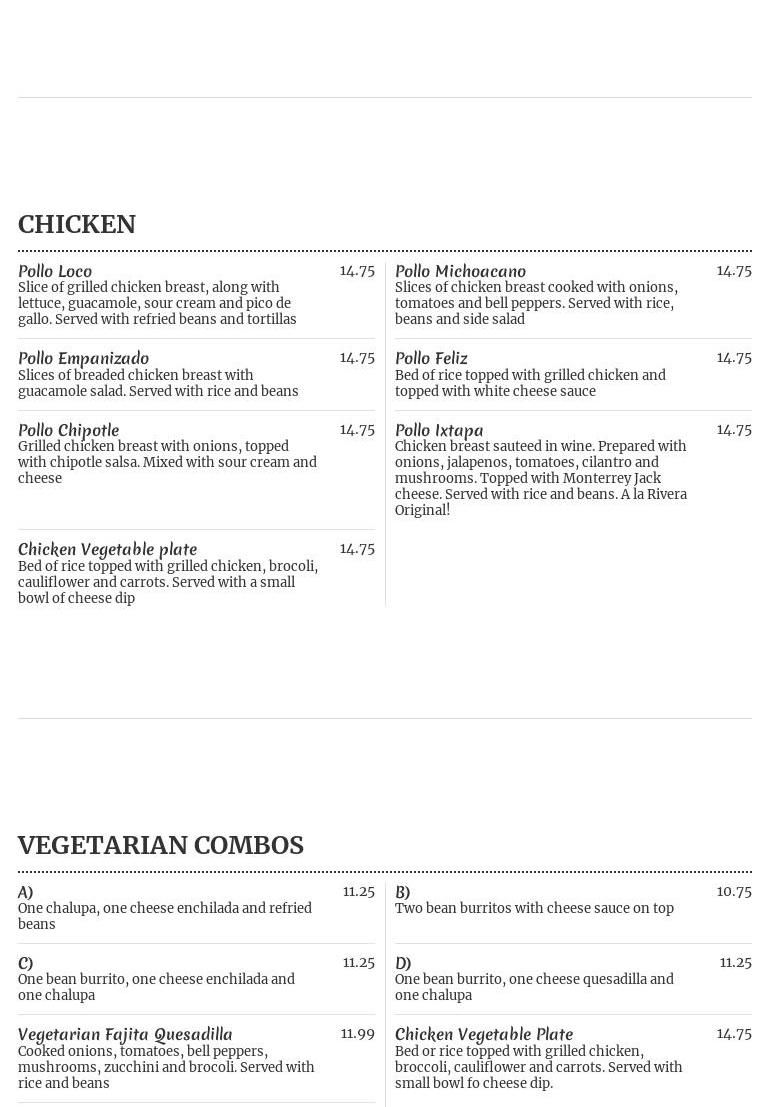 CHICKEN

Pollo Loco 14.75
Slice of grilled chicken breast, along with lettuce, guacamole, sour cream and pico de gallo. Served with refried beans and tortillas

Pollo Empanizado 14.75
Slices of breaded chicken breast with guacamole salad. Served with rice and beans

Pollo Chipotle 14.75
Grilled chicken breast with onions, topped with chipotle salsa. Mixed with sour cream and cheese

Chicken Vegetable plate 14.75
Bed of rice topped with grilled chicken, brocoli, cauliflower and carrots. Served with a small bowl of cheese dip

Pollo Michoacano 14.75
Slices of chicken breast cooked with onions, tomatoes and bell peppers. Served with rice, beans and side salad

Pollo Feliz 14.75
Bed of rice topped with grilled chicken and topped with white cheese sauce

Pollo Ixtapa 14.75
Chicken breast sauteed in wine. Prepared with onions, jalapenos, tomatoes, cilantro and mushrooms. Topped with Monterrey Jack cheese. Served with rice and beans. A la Rivera Original!

VEGETARIAN COMBOS

A) 11.25
One chalupa, one cheese enchilada and refried beans

C) 11.25
One bean burrito, one cheese enchilada and one chalupa

Vegetarian Fajita Quesadilla 11.99
Cooked onions, tomatoes, bell peppers, mushrooms, zucchini and brocoli. Served with rice and beans

B) 10.75
Two bean burritos with cheese sauce on top

D) 11.25
One bean burrito, one cheese quesadilla and one chalupa

Chicken Vegetable Plate 14.75
Bed or rice topped with grilled chicken, broccoli, cauliflower and carrots. Served with small bowl fo cheese dip.